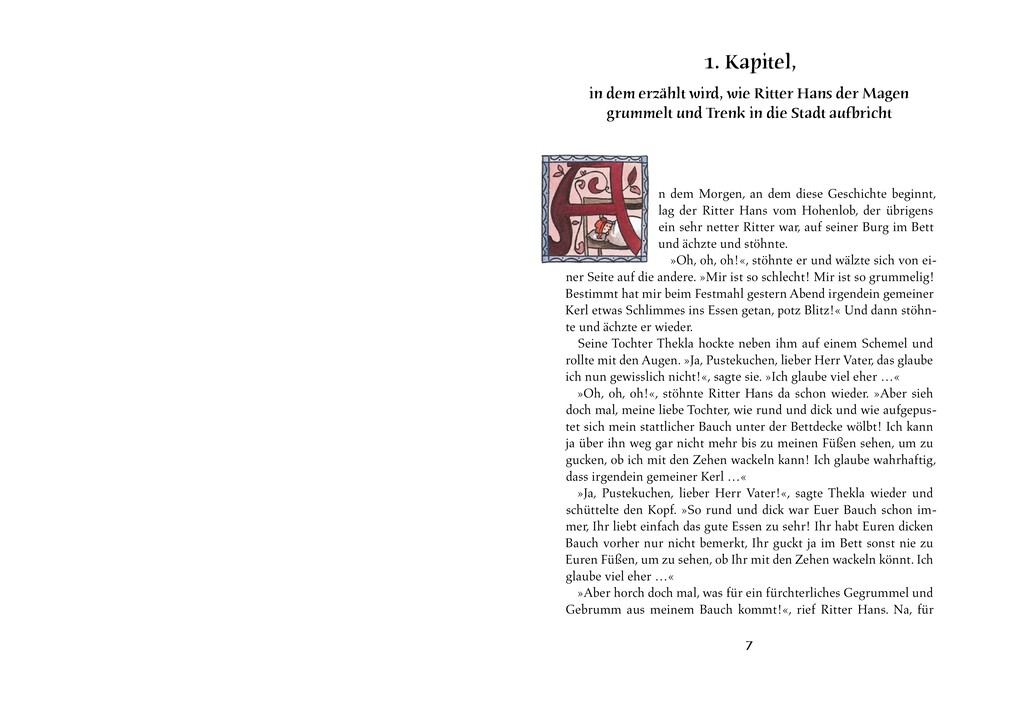 1. Kapitel,

in dem erzählt wird, wie Ritter Hans der Magen grummelt und Trenk in die Stadt aufbricht

An dem Morgen, an dem diese Geschichte beginnt, lag der Ritter Hans vom Hohenlob, der übrigens ein sehr netter Ritter war, auf seiner Burg im Bett und ächzte und stöhnte.

»Oh, oh, oh!«, stöhnte er und wälzte sich von einer Seite auf die andere. »Mir ist so schlecht! Mir ist so grummelig! Bestimmt hat mir beim Festmahl gestern Abend irgendein gemeiner Kerl etwas Schlimmes ins Essen getan, potz Blitz!« Und dann stöhnte und ächzte er wieder.

Seine Tochter Thekla hockte neben ihm auf einem Schemel und rollte mit den Augen. »Ja, Pustekuchen, lieber Herr Vater, das glaube ich nun gewisslich nicht!«, sagte sie. »Ich glaube viel eher …«

»Oh, oh, oh!«, stöhnte Ritter Hans da schon wieder. »Aber sieh doch mal, meine liebe Tochter, wie rund und dick und wie aufgepustet sich mein stattlicher Bauch unter der Bettdecke wölbt! Ich kann ja über ihn weg gar nicht mehr bis zu meinen Füßen sehen, um zu gucken, ob ich mit den Zehen wackeln kann! Ich glaube wahrhaftig, dass irgendein gemeiner Kerl …«

»Ja, Pustekuchen, lieber Herr Vater!«, sagte Thekla wieder und schüttelte den Kopf. »So rund und dick war Euer Bauch schon immer, Ihr liebt einfach das gute Essen zu sehr! Ihr habt Euren dicken Bauch vorher nur nicht bemerkt, Ihr guckt ja im Bett sonst nie zu Euren Füßen, um zu sehen, ob Ihr mit den Zehen wackeln könnt. Ich glaube viel eher …«

»Aber horch doch mal, was für ein fürchterliches Gegrummel und Gebrumm aus meinem Bauch kommt!«, rief Ritter Hans. Na, für

7